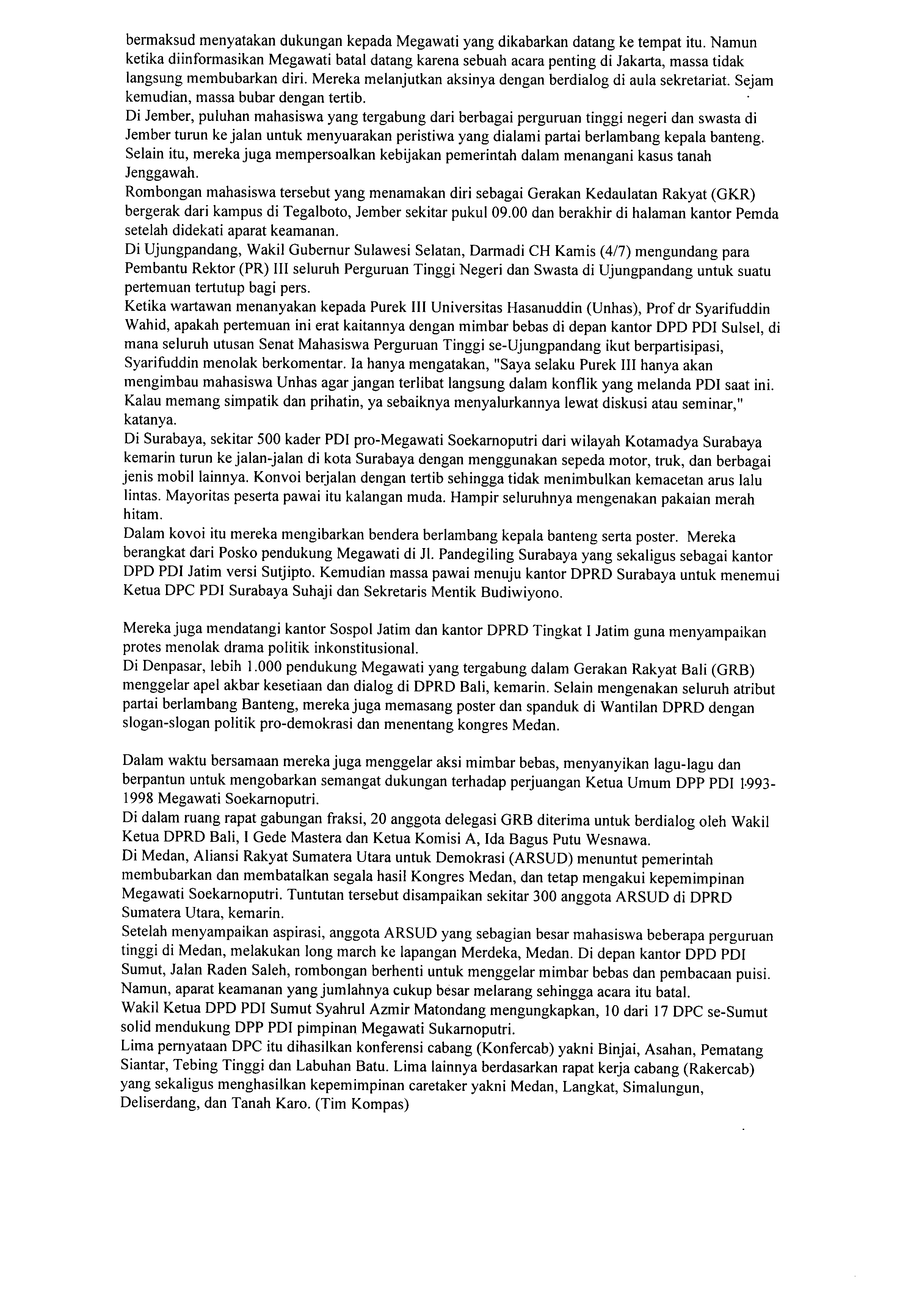 bermaksud menyatakan dukungan kepada Megawati yang dikabarkan datang ke tempat itu. Namun ketika diinformasikan Megawati batal datang karena sebuah acara penting di Jakarta, massa tidak langsung membubarkan diri. Mereka melanjutkan aksinya dengan berdialog di aula sekretariat. Sejam kemudian, massa bubar dengan tertib.
Di Jember, puluhan mahasiswa yang tergabung dari berbagai perguruan tinggi negeri dan swasta di Jember turun ke jalan untuk menyuarakan peristiwa yang dialami partai berlambang kepala banteng. Selain itu, mereka juga mempersoalkan kebijakan pemerintah dalam menangani kasus tanah Jenggawah.
Rombongan mahasiswa tersebut yang menamakan diri sebagai Gerakan Kedaulatan Rakyat (GKR) bergerak dari kampus di Tegalboto, Jember sekitar pukul 09.00 dan berakhir di halaman kantor Pemda setelah didekati aparat keamanan.
Di Ujungpandang, Wakil Gubernur Sulawesi Selatan, Darmadi CH Kamis (4/7) mengundang para Pembantu Rektor (PR) III seluruh Perguruan Tinggi Negeri dan Swasta di Ujungpandang untuk suatu pertemuan tertutup bagi pers.
Ketika wartawan menanyakan kepada Purek III Universitas Hasanuddin (Unhas), Prof dr Syarifuddin Wahid, apakah pertemuan ini erat kaitannya dengan mimbar bebas di depan kantor DPD PDI Sulsel, di mana seluruh utusan Senat Mahasiswa Perguruan Tinggi se-Ujungpandang ikut berpartisipasi, Syarifuddin menolak berkomentar. Ia hanya mengatakan, "Saya selaku Purek III hanya akan mengimbau mahasiswa Unhas agar jangan terlibat langsung dalam konflik yang melanda PDI saat ini. Kalau memang simpatik dan prihatin, ya sebaiknya menyalurkannya lewat diskusi atau seminar," katanya.
Di Surabaya, sekitar 500 kader PDI pro-Megawati Soekarnoputri dari wilayah Kotamadya Surabaya kemarin turun ke jalan-jalan di kota Surabaya dengan menggunakan sepeda motor, truk, dan berbagai jenis mobil lainnya. Konvoi berjalan dengan tertib sehingga tidak menimbulkan kemacetan arus lalu lintas. Mayoritas peserta pawai itu kalangan muda. Hampir seluruhnya mengenakan pakaian merah hitam.
Dalam kovoi itu mereka mengibarkan bendera berlambang kepala banteng serta poster. Mereka berangkat dari Posko pendukung Megawati di Jl. Pandegiling Surabaya yang sekaligus sebagai kantor DPD PDI Jatim versi Sutjipto. Kemudian massa pawai menuju kantor DPRD Surabaya untuk menemui Ketua DPC PDI Surabaya Suhaji dan Sekretaris Mentik Budiwiyono.

Mereka juga mendatangi kantor Sospol Jatim dan kantor DPRD Tingkat I Jatim guna menyampaikan protes menolak drama politik inkonstitusional.
Di Denpasar, lebih 1.000 pendukung Megawati yang tergabung dalam Gerakan Rakyat Bali (GRB) menggelar apel akbar kesetiaan dan dialog di DPRD Bali, kemarin. Selain mengenakan seluruh atribut partai berlambang Banteng, mereka juga memasang poster dan spanduk di Wantilan DPRD dengan slogan-slogan politik pro-demokrasi dan menentang kongres Medan.

Dalam waktu bersamaan mereka juga menggelar aksi mimbar bebas, menyanyikan lagu-lagu dan berpantun untuk mengobarkan semangat dukungan terhadap perjuangan Ketua Umum DPP PDI 1993-1998 Megawati Soekarnoputri.
Di dalam ruang rapat gabungan fraksi, 20 anggota delegasi GRB diterima untuk berdialog oleh Wakil Ketua DPRD Bali, I Gede Mastera dan Ketua Komisi A, Ida Bagus Putu Wesnawa.
Di Medan, Aliansi Rakyat Sumatera Utara untuk Demokrasi (ARSUD) menuntut pemerintah membubarkan dan membatalkan segala hasil Kongres Medan, dan tetap mengakui kepemimpinan Megawati Soekarnoputri. Tuntutan tersebut disampaikan sekitar 300 anggota ARSUD di DPRD Sumatera Utara, kemarin.
Setelah menyampaikan aspirasi, anggota ARSUD yang sebagian besar mahasiswa beberapa perguruan tinggi di Medan, melakukan long march ke lapangan Merdeka, Medan. Di depan kantor DPD PDI Sumut, Jalan Raden Saleh, rombongan berhenti untuk menggelar mimbar bebas dan pembacaan puisi. Namun, aparat keamanan yang jumlahnya cukup besar melarang sehingga acara itu batal.
Wakil Ketua DPD PDI Sumut Syahrul Azmir Matondang mengungkapkan, 10 dari 17 DPC se-Sumut solid mendukung DPP PDI pimpinan Megawati Sukarnoputri.
Lima pernyataan DPC itu dihasilkan konferensi cabang (Konfercab) yakni Binjai, Asahan, Pematang Siantar, Tebing Tinggi dan Labuhan Batu. Lima lainnya berdasarkan rapat kerja cabang (Rakercab) yang sekaligus menghasilkan kepemimpinan caretaker yakni Medan, Langkat, Simalungun, Deliserdang, dan Tanah Karo. (Tim Kompas)